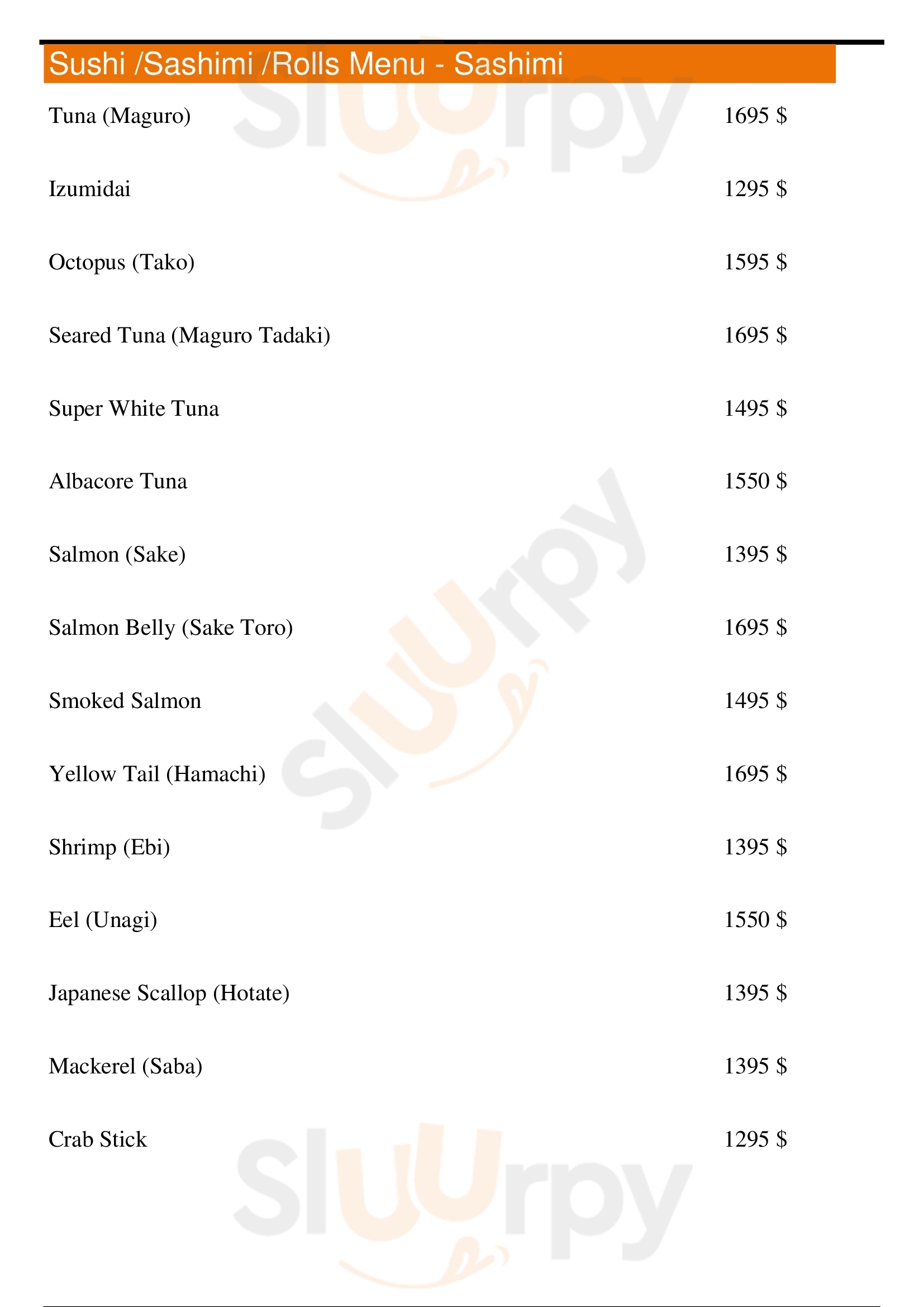 Sushi /Sashimi /Rolls Menu - Sashimi

Tuna (Maguro) 1695 $

Izumidai 1295 $

Octopus (Tako) 1595 $

Seared Tuna (Maguro Tadaki) 1695 $

Super White Tuna 1495 $

Albacore Tuna 1550 $

Salmon (Sake) 1395 $

Salmon Belly (Sake Toro) 1695 $

Smoked Salmon 1495 $

Yellow Tail (Hamachi) 1695 $

Shrimp (Ebi) 1395 $

Eel (Unagi) 1550 $

Japanese Scallop (Hotate) 1395 $

Mackerel (Saba) 1395 $

Crab Stick 1295 $

Sluurpy